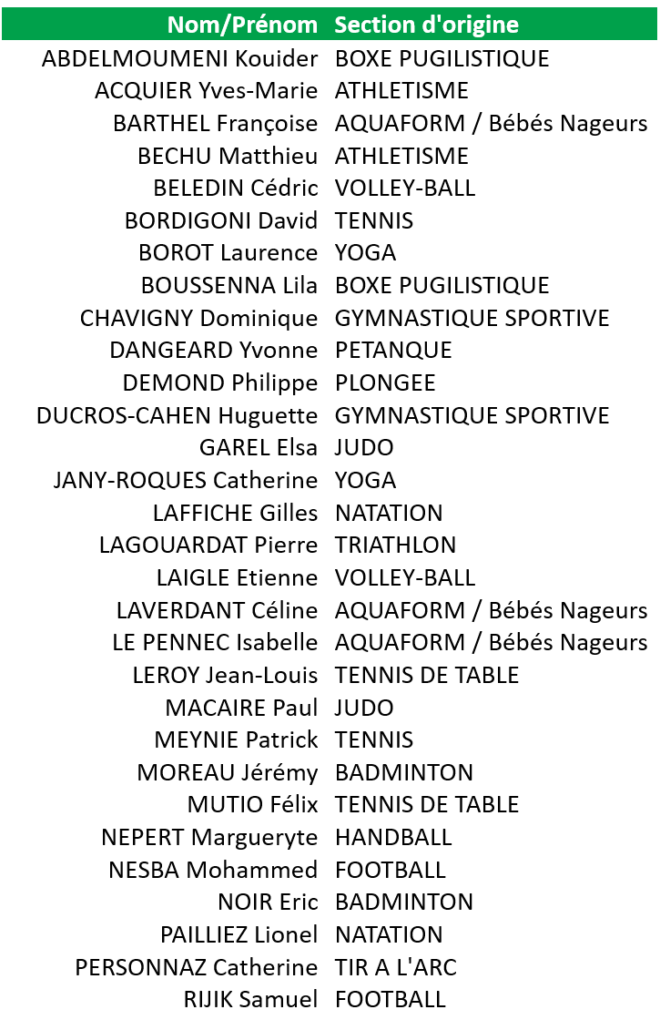 | Nom/Prénom | Section d'origine |
|---|---|
| ABDELMOUMENI Kouider | BOXE PUGILISTIQUE |
| ACQUIER Yves-Marie | ATHLETISME |
| BARTHEL Françoise | AQUAFORM / Bébés Nageurs |
| BECHU Matthieu | ATHLETISME |
| BELEDIN Cédric | VOLLEY-BALL |
| BORDIGONI David | TENNIS |
| BOROT Laurence | YOGA |
| BOUSSENNA Lila | BOXE PUGILISTIQUE |
| CHAVIGNY Dominique | GYMNASTIQUE SPORTIVE |
| DANGEARD Yvonne | PETANQUE |
| DEMOND Philippe | PLONGEE |
| DUCROS-CAHEN Huguette | GYMNASTIQUE SPORTIVE |
| GAREL Elsa | JUDO |
| JANY-ROQUES Catherine | YOGA |
| LAFFICHE Gilles | NATATION |
| LAGOUARDAT Pierre | TRIATHLON |
| LAIGLE Etienne | VOLLEY-BALL |
| LAVERDANT Céline | AQUAFORM / Bébés Nageurs |
| LE PENNEC Isabelle | AQUAFORM / Bébés Nageurs |
| LEROY Jean-Louis | TENNIS DE TABLE |
| MACAIRE Paul | JUDO |
| MEYNIE Patrick | TENNIS |
| MOREAU Jérémy | BADMINTON |
| MUTIO Félix | TENNIS DE TABLE |
| NEPERT Margueryte | HANDBALL |
| NESBA Mohammed | FOOTBALL |
| NOIR Eric | BADMINTON |
| PAILLIEZ Lionel | NATATION |
| PERSONNAZ Catherine | TIR A L'ARC |
| RIJIK Samuel | FOOTBALL |